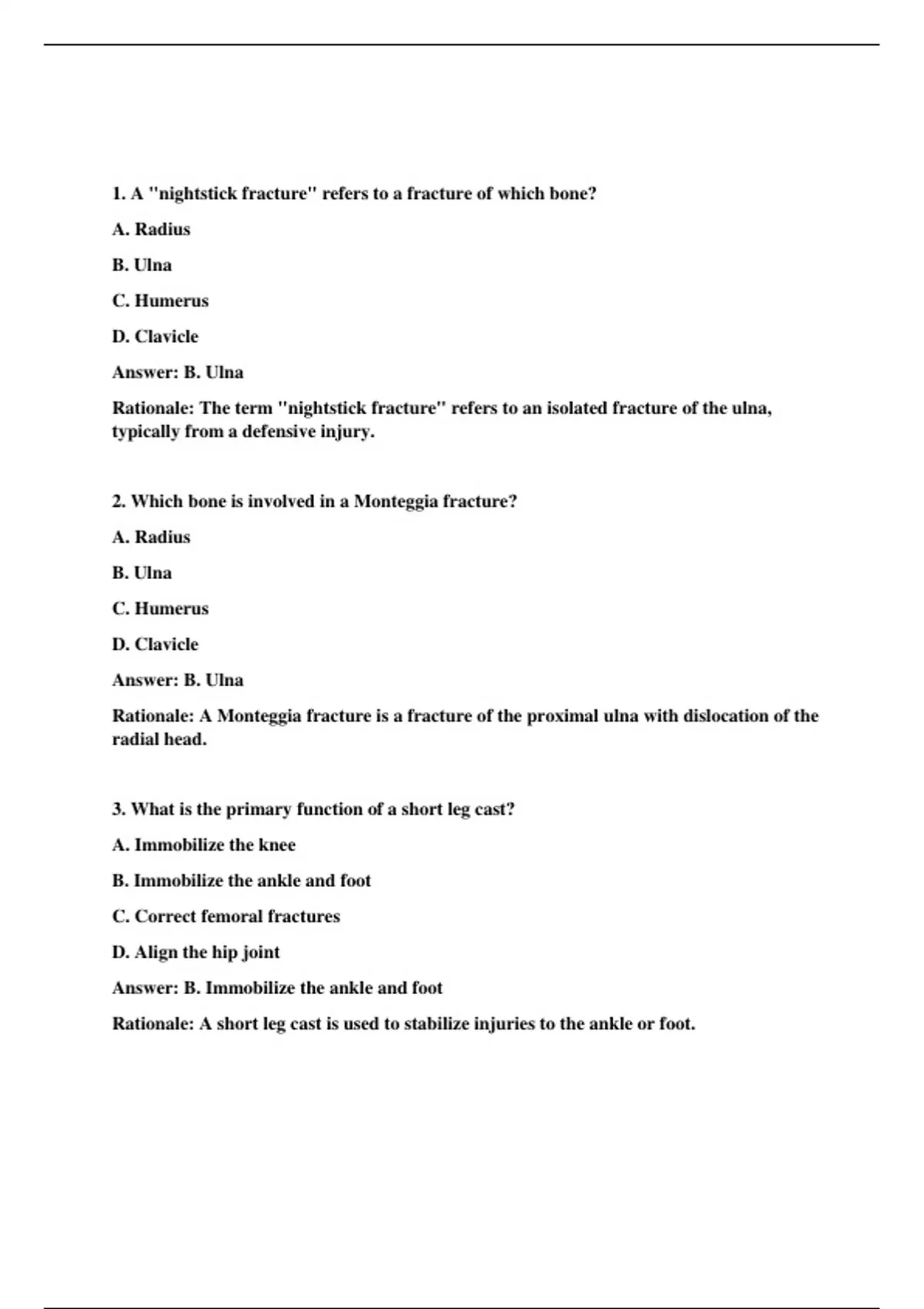 1. A "nightstick fracture" refers to a fracture of which bone?

A. Radius

B. Ulna

C. Humerus

D. Clavicle

Answer: B. Ulna

Rationale: The term "nightstick fracture" refers to an isolated fracture of the ulna, typically from a defensive injury.

2. Which bone is involved in a Monteggia fracture?

A. Radius

B. Ulna

C. Humerus

D. Clavicle

Answer: B. Ulna

Rationale: A Monteggia fracture is a fracture of the proximal ulna with dislocation of the radial head.

3. What is the primary function of a short leg cast?

A. Immobilize the knee

B. Immobilize the ankle and foot

C. Correct femoral fractures

D. Align the hip joint

Answer: B. Immobilize the ankle and foot

Rationale: A short leg cast is used to stabilize injuries to the ankle or foot.